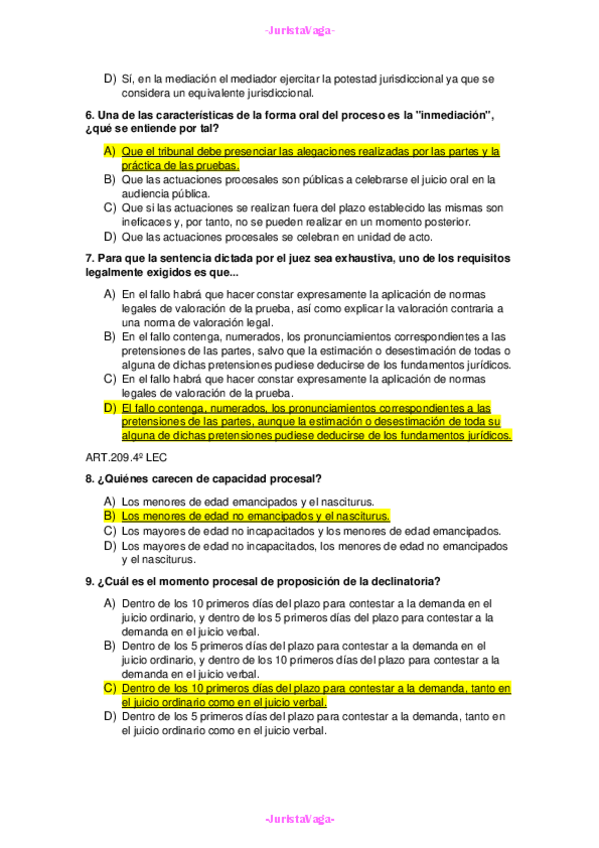 -JuristaVaga-

D) Sí, en la mediación el mediador ejercitar la potestad jurisdiccional ya que se considera un equivalente jurisdiccional.

6. Una de las características de la forma oral del proceso es la "inmediación", ¿qué se entiende por tal?

A) Que el tribunal debe presenciar las alegaciones realizadas por las partes y la práctica de las pruebas.
B) Que las actuaciones procesales son públicas a celebrarse el juicio oral en la audiencia pública.
C) Que si las actuaciones se realizan fuera del plazo establecido las mismas son ineficaces y, por tanto, no se pueden realizar en un momento posterior.
D) Que las actuaciones procesales se celebran en unidad de acto.

7. Para que la sentencia dictada por el juez sea exhaustiva, uno de los requisitos legalmente exigidos es que...

A) En el fallo habrá que hacer constar expresamente la aplicación de normas legales de valoración de la prueba, así como explicar la valoración contraria a una norma de valoración legal.
B) En el fallo contenga, numerados, los pronunciamientos correspondientes a las pretensiones de las partes, salvo que la estimación o desestimación de todas o alguna de dichas pretensiones pudiese deducirse de los fundamentos jurídicos.
C) En el fallo habrá que hacer constar expresamente la aplicación de normas legales de valoración de la prueba.
D) El fallo contenga, numerados, los pronunciamientos correspondientes a las pretensiones de las partes, aunque la estimación o desestimación de toda su alguna de dichas pretensiones pudiese deducirse de los fundamentos jurídicos.

ART.209.4º LEC

8. ¿Quiénes carecen de capacidad procesal?

A) Los menores de edad emancipados y el nasciturus.
B) Los menores de edad no emancipados y el nasciturus.
C) Los mayores de edad no incapacitados y los menores de edad emancipados.
D) Los mayores de edad no incapacitados, los menores de edad no emancipados y el nasciturus.

9. ¿Cuál es el momento procesal de proposición de la declinatoria?

A) Dentro de los 10 primeros días del plazo para contestar a la demanda en el juicio ordinario, y dentro de los 5 primeros días del plazo para contestar a la demanda en el juicio verbal.
B) Dentro de los 5 primeros días del plazo para contestar a la demanda en el juicio ordinario, y dentro de los 10 primeros días del plazo para contestar a la demanda en el juicio verbal.
C) Dentro de los 10 primeros días del plazo para contestar a la demanda, tanto en el juicio ordinario como en el juicio verbal.
D) Dentro de los 5 primeros días del plazo para contestar a la demanda, tanto en el juicio ordinario como en el juicio verbal.

-JuristaVaga-